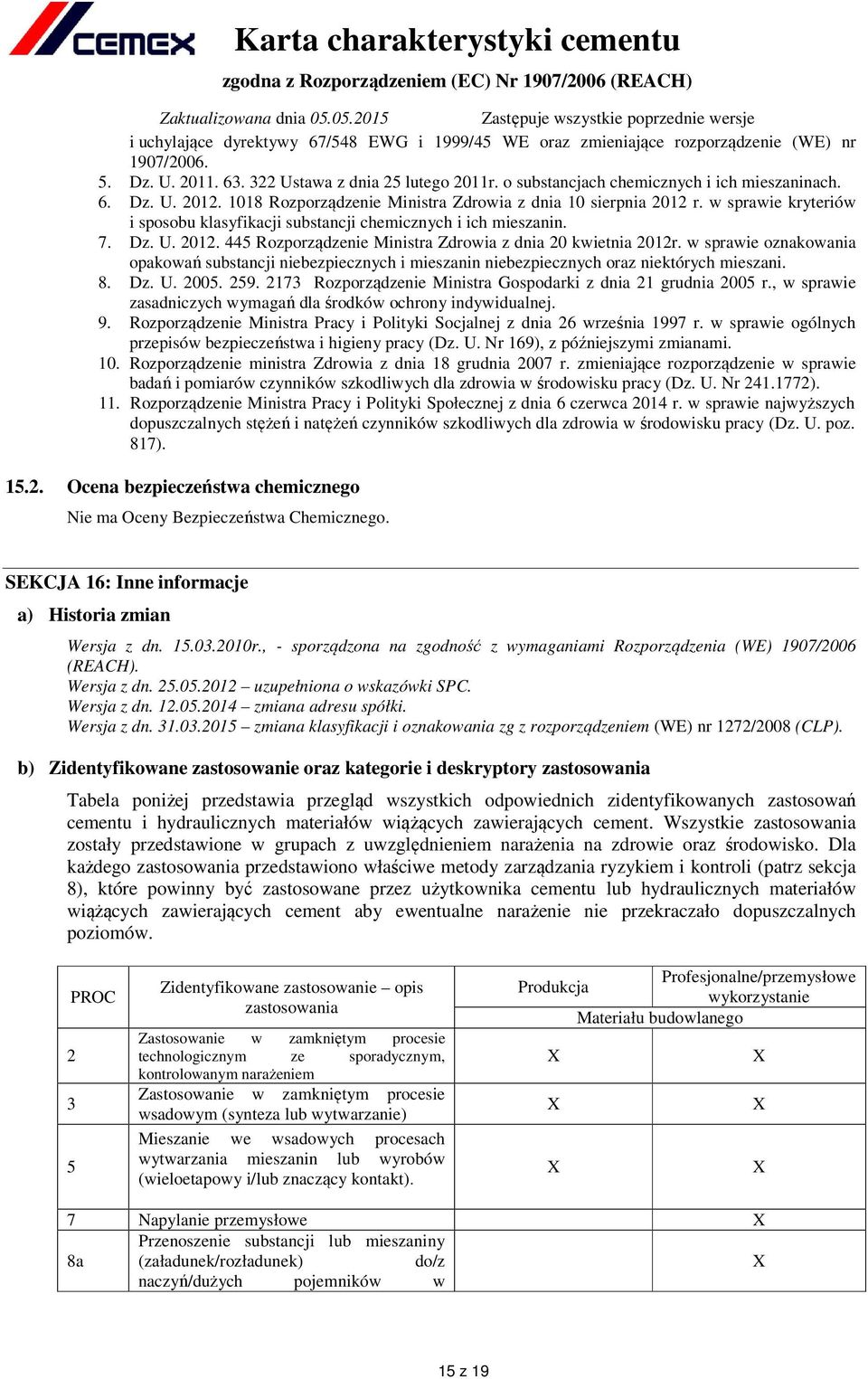 CEMEX

Karta charakterystyki cementu

zgodna z Rozporządzeniem (EC) Nr 1907/2006 (REACH)

Zaktualizowana dnia 05.05.2015 Zastępuje wszystkie poprzednie wersje

i uchylające dyrektywy 67/548 EWG i 1999/45 WE oraz zmieniające rozporządzenie (WE) nr 1907/2006.

5. Dz. U. 2011. 63. 322 Ustawa z dnia 25 lutego 2011r. o substancjach chemicznych i ich mieszaninach.
6. Dz. U. 2012. 1018 Rozporządzenie Ministra Zdrowia z dnia 10 sierpnia 2012 r. w sprawie kryteriów i sposobu klasyfikacji substancji chemicznych i ich mieszanin.
7. Dz. U. 2012. 445 Rozporządzenie Ministra Zdrowia z dnia 20 kwietnia 2012r. w sprawie oznakowania opakowań substancji niebezpiecznych i mieszanin niebezpiecznych oraz niektórych mieszani.
8. Dz. U. 2005. 259. 2173 Rozporządzenie Ministra Gospodarki z dnia 21 grudnia 2005 r., w sprawie zasadniczych wymagań dla środków ochrony indywidualnej.
9. Rozporządzenie Ministra Pracy i Polityki Socjalnej z dnia 26 września 1997 r. w sprawie ogólnych przepisów bezpieczeństwa i higieny pracy (Dz. U. Nr 169), z późniejszymi zmianami.
10. Rozporządzenie ministra Zdrowia z dnia 18 grudnia 2007 r. zmieniające rozporządzenie w sprawie badań i pomiarów czynników szkodliwych dla zdrowia w środowisku pracy (Dz. U. Nr 241.1772).
11. Rozporządzenie Ministra Pracy i Polityki Społecznej z dnia 6 czerwca 2014 r. w sprawie najwyższych dopuszczalnych stężeń i natężeń czynników szkodliwych dla zdrowia w środowisku pracy (Dz. U. poz. 817).

15.2. Ocena bezpieczeństwa chemicznego

Nie ma Oceny Bezpieczeństwa Chemicznego.

SEKCJA 16: Inne informacje

a) Historia zmian

Wersja z dn. 15.03.2010r., - sporządzona na zgodność z wymaganiami Rozporządzenia (WE) 1907/2006 (REACH).
Wersja z dn. 25.05.2012 – uzupełniona o wskazówki SPC.
Wersja z dn. 12.05.2014 – zmiana adresu spółki.
Wersja z dn. 31.03.2015 – zmiana klasyfikacji i oznakowania zg z rozporządzeniem (WE) nr 1272/2008 (CLP).

b) Zidentyfikowane zastosowanie oraz kategorie i deskryptory zastosowania

Tabela poniżej przedstawia przegląd wszystkich odpowiednich zidentyfikowanych zastosowań cementu i hydraulicznych materiałów wiążących zawierających cement. Wszystkie zastosowania zostały przedstawione w grupach z uwzględnieniem narażenia na zdrowie oraz środowisko. Dla każdego zastosowania przedstawiono właściwe metody zarządzania ryzykiem i kontroli (patrz sekcja 8), które powinny być zastosowane przez użytkownika cementu lub hydraulicznych materiałów wiążących zawierających cement aby ewentualne narażenie nie przekraczało dopuszczalnych poziomów.

| PROC | Zidentyfikowane zastosowanie – opis zastosowania | Produkcja | Profesjonalne/przemysłowe wykorzystanie |
|---|---|---|---|
| | | Materiału budowlanego | |
| 2 | Zastosowanie w zamkniętym procesie technologicznym ze sporadycznym, kontrolowanym narażeniem | X | X |
| 3 | Zastosowanie w zamkniętym procesie wsadowym (synteza lub wytwarzanie) | X | X |
| 5 | Mieszanie we wsadowych procesach wytwarzania mieszanin lub wyrobów (wieloetapowy i/lub znaczący kontakt). | X | X |
| 7 | Napylanie przemysłowe | | X |
| 8a | Przenoszenie substancji lub mieszaniny (załadunek/rozładunek) do/z naczyń/dużych pojemników w | | X |

15 z 19